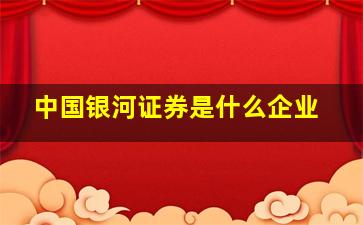 中国银河证券是什么企业